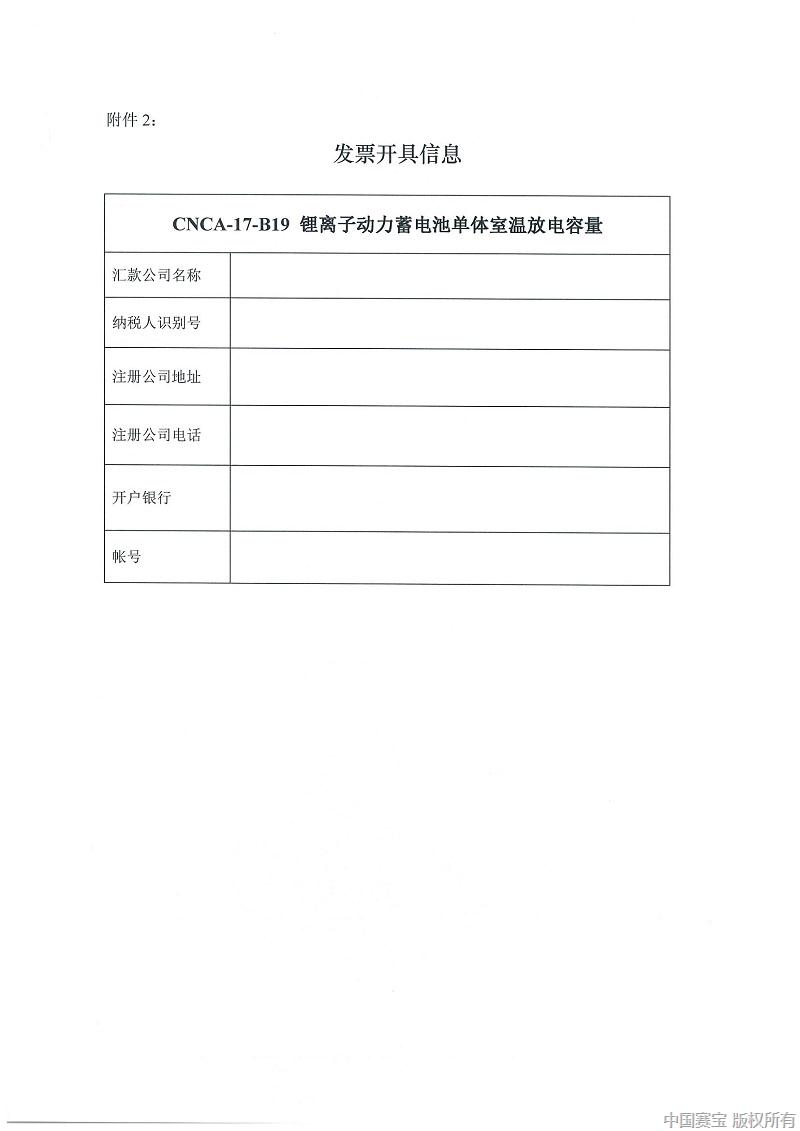 附件 2：

发票开具信息

| CNCA-17-B19 锂离子动力蓄电池单体室温放电容量 | |
|---|---|
| 汇款公司名称 | |
| 纳税人识别号 | |
| 注册公司地址 | |
| 注册公司电话 | |
| 开户银行 | |
| 帐号 | |

中国赛宝 版权所有